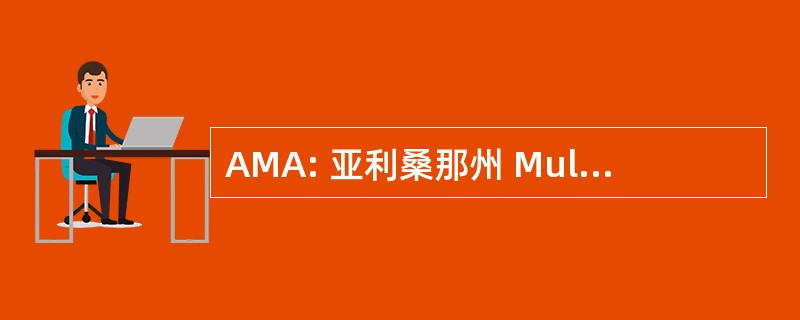 AMA: 亚利桑那州 Mul...